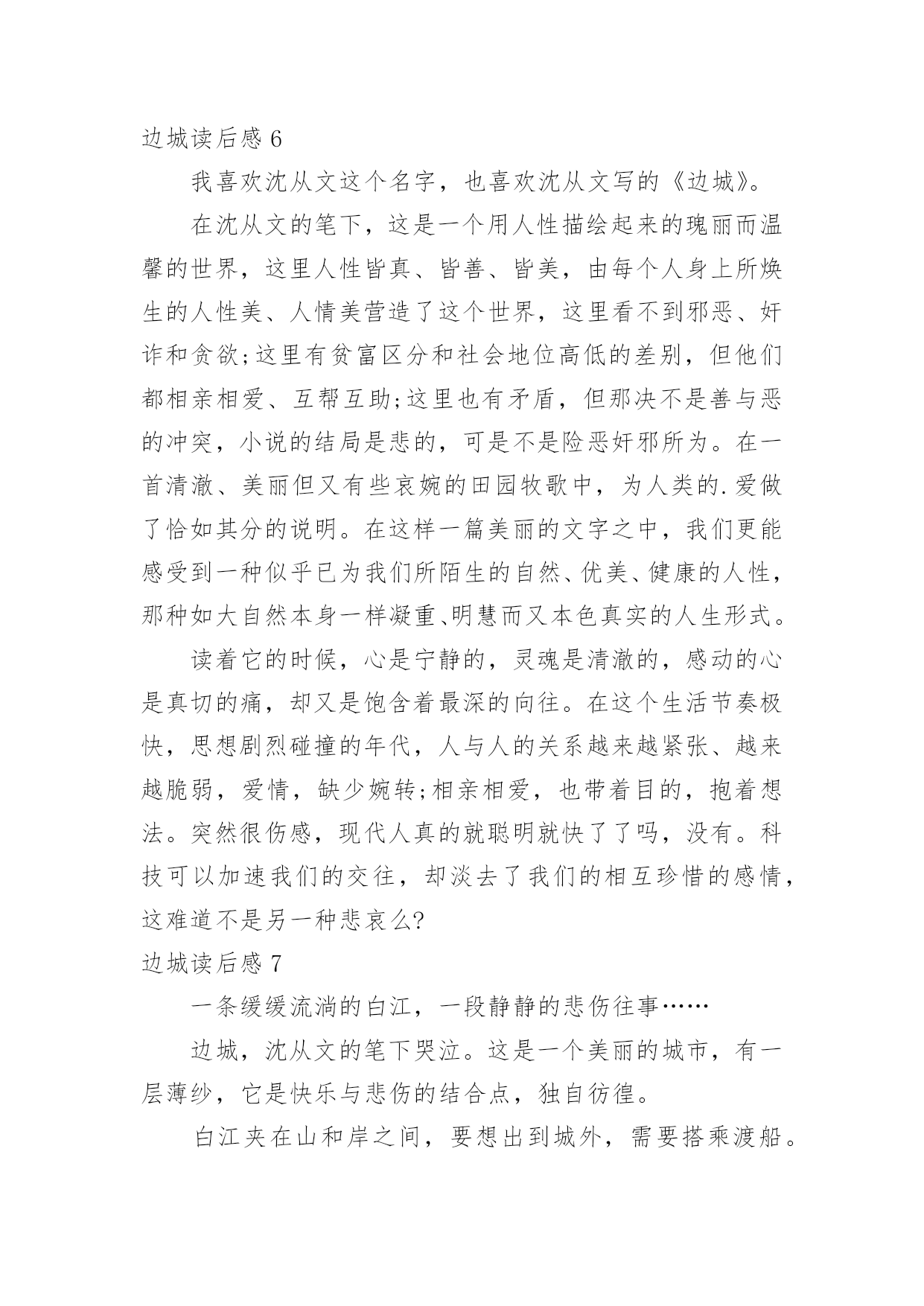 边城读后感 6

我喜欢沈从文这个名字，也喜欢沈从文写的《边城》。

在沈从文的笔下，这是一个用人性描绘起来的瑰丽而温馨的世界，这里人性皆真、皆善、皆美，由每个人身上所焕生的人性美、人情美营造了这个世界，这里看不到邪恶、奸诈和贪欲;这里有贫富区分和社会地位高低的差别，但他们都相亲相爱、互帮互助;这里也有矛盾，但那决不是善与恶的冲突，小说的结局是悲的，可是不是险恶奸邪所为。在一首清澈、美丽但又有些哀婉的田园牧歌中，为人类的.爱做了恰如其分的说明。在这样一篇美丽的文字之中，我们更能感受到一种似乎已为我们所陌生的自然、优美、健康的人性，那种如大自然本身一样凝重、明慧而又本色真实的人生形式。

读着它的时候，心是宁静的，灵魂是清澈的，感动的心是真切的痛，却又是饱含着最深的向往。在这个生活节奏极快，思想剧烈碰撞的年代，人与人的关系越来越紧张、越来越脆弱，爱情，缺少婉转;相亲相爱，也带着目的，抱着想法。突然很伤感，现代人真的就聪明就快了了吗，没有。科技可以加速我们的交往，却淡去了我们的相互珍惜的感情，这难道不是另一种悲哀么?

边城读后感 7

一条缓缓流淌的白江，一段静静的悲伤往事……

边城，沈从文的笔下哭泣。这是一个美丽的城市，有一层薄纱，它是快乐与悲伤的结合点，独自彷徨。

白江夹在山和岸之间，要想出到城外，需要搭乘渡船。